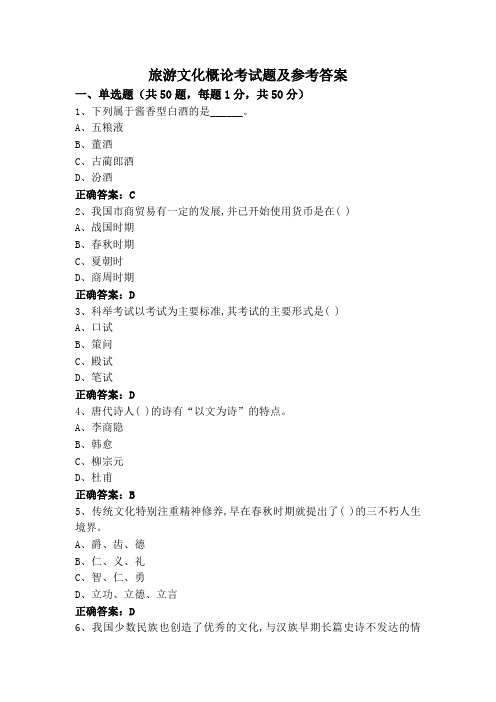 旅游文化概论考试题及参考答案

一、单选题（共50题，每题1分，共50分）

1、下列属于酱香型白酒的是______。

A、五粮液

B、董酒

C、古蔺郎酒

D、汾酒

正确答案：C

2、我国市商贸易有一定的发展，并已开始使用货币是在( )

A、战国时期

B、春秋时期

C、夏朝时

D、商周时期

正确答案：D

3、科举考试以考试为主要标准，其考试的主要形式是( )

A、口试

B、策问

C、殿试

D、笔试

正确答案：D

4、唐代诗人( )的诗有“以文为诗”的特点。

A、李商隐

B、韩愈

C、柳宗元

D、杜甫

正确答案：B

5、传统文化特别注重精神修养，早在春秋时期就提出了( )的三不朽人生境界。

A、爵、齿、德

B、仁、义、礼

C、智、仁、勇

D、立功、立德、立言

正确答案：D

6、我国少数民族也创造了优秀的文化，与汉族早期长篇史诗不发达的情